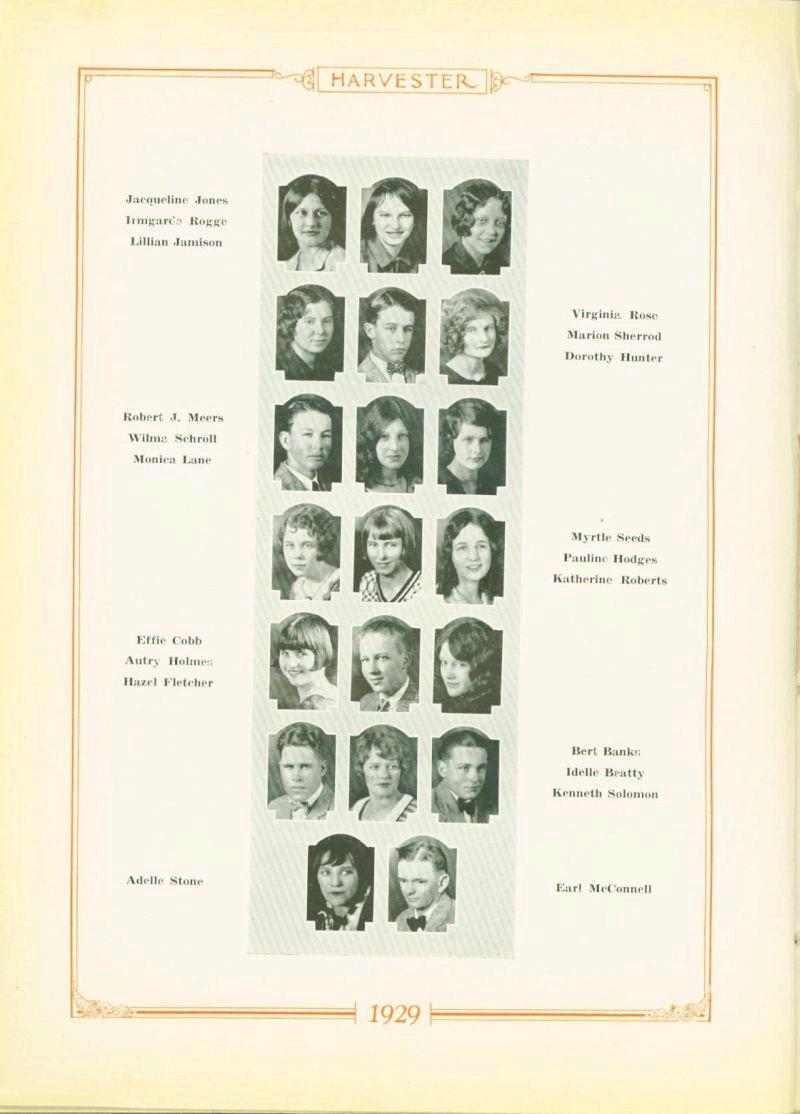 HARVESTER

Jacqueline Jones
Irmgarde Rogge
Lillian Jamison

Virginia Rose
Marion Sherrod
Dorothy Hunter

Robert J. Meers
Wilma Schroll
Monica Lane

Myrtle Seeds
Pauline Hodges
Katherine Roberts

Effie Cobb
Autry Holmes
Hazel Fletcher

Bert Banks
Idelle Beatty
Kenneth Solomon

Adelle Stone

Earl McConnell

1929